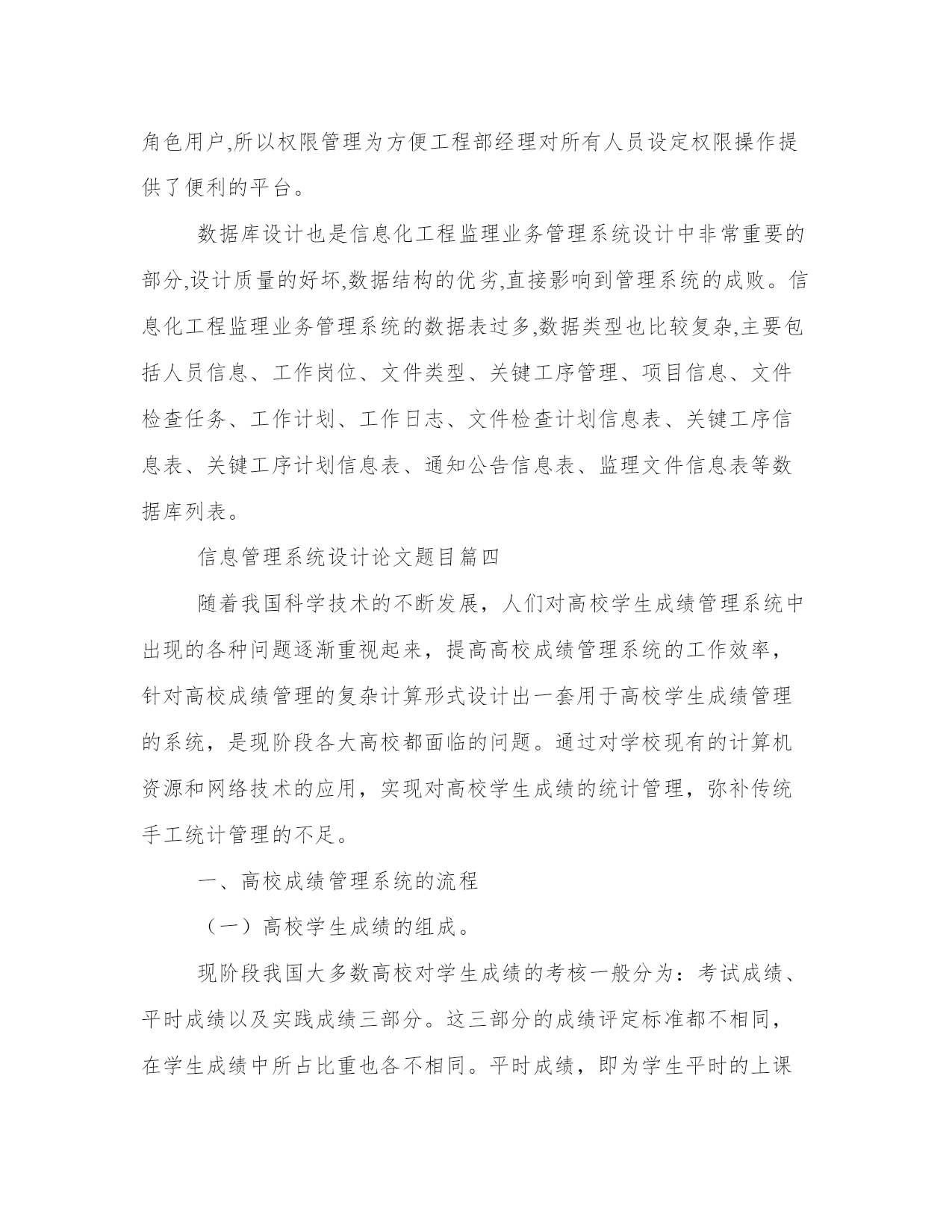 角色用户,所以权限管理为方便工程部经理对所有人员设定权限操作提供了便利的平台。

数据库设计也是信息化工程监理业务管理系统设计中非常重要的部分,设计质量的好坏,数据结构的优劣,直接影响到管理系统的成败。信息化工程监理业务管理系统的数据表过多,数据类型也比较复杂,主要包括人员信息、工作岗位、文件类型、关键工序管理、项目信息、文件检查任务、工作计划、工作日志、文件检查计划信息表、关键工序信息表、关键工序计划信息表、通知公告信息表、监理文件信息表等数据库列表。

信息管理系统设计论文题目篇四

随着我国科学技术的不断发展，人们对高校学生成绩管理系统中出现的各种问题逐渐重视起来，提高高校成绩管理系统的工作效率，针对高校成绩管理的复杂计算形式设计出一套用于高校学生成绩管理的系统，是现阶段各大高校都面临的问题。通过对学校现有的计算机资源和网络技术的应用，实现对高校学生成绩的统计管理，弥补传统手工统计管理的不足。

一、高校成绩管理系统的流程

（一）高校学生成绩的组成。

现阶段我国大多数高校对学生成绩的考核一般分为：考试成绩、平时成绩以及实践成绩三部分。这三部分的成绩评定标准都不相同，在学生成绩中所占比重也各不相同。平时成绩，即为学生平时的上课